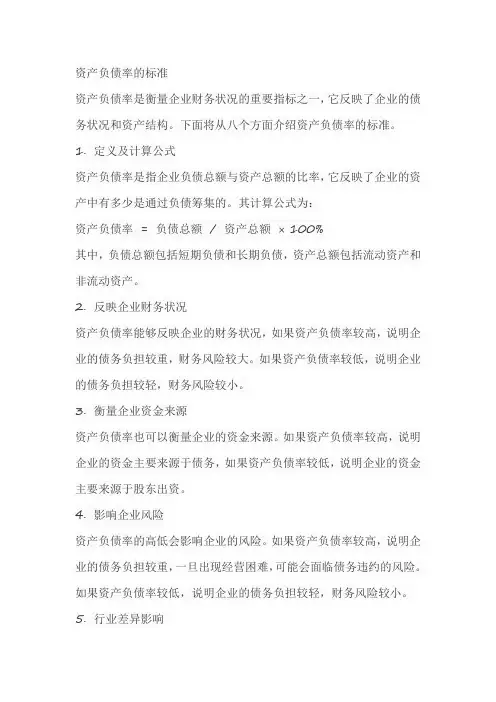 资产负债率的标准

资产负债率是衡量企业财务状况的重要指标之一，它反映了企业的债务状况和资产结构。下面将从八个方面介绍资产负债率的标准。

1. 定义及计算公式

资产负债率是指企业负债总额与资产总额的比率，它反映了企业的资产中有多少是通过负债筹集的。其计算公式为：

资产负债率 = 负债总额 / 资产总额 × 100%

其中，负债总额包括短期负债和长期负债，资产总额包括流动资产和非流动资产。

2. 反映企业财务状况

资产负债率能够反映企业的财务状况，如果资产负债率较高，说明企业的债务负担较重，财务风险较大。如果资产负债率较低，说明企业的债务负担较轻，财务风险较小。

3. 衡量企业资金来源

资产负债率也可以衡量企业的资金来源。如果资产负债率较高，说明企业的资金主要来源于债务，如果资产负债率较低，说明企业的资金主要来源于股东出资。

4. 影响企业风险

资产负债率的高低会影响企业的风险。如果资产负债率较高，说明企业的债务负担较重，一旦出现经营困难，可能会面临债务违约的风险。如果资产负债率较低，说明企业的债务负担较轻，财务风险较小。

5. 行业差异影响